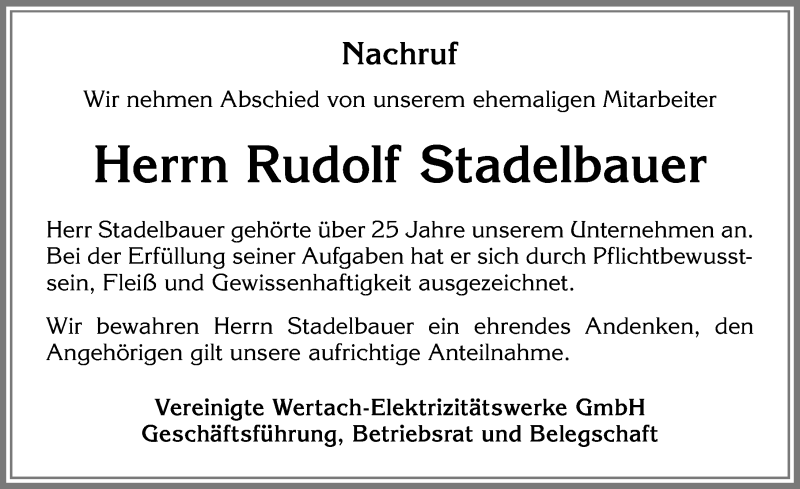 Nachruf

Wir nehmen Abschied von unserem ehemaligen Mitarbeiter

Herrn Rudolf Stadelbauer

Herr Stadelbauer gehörte über 25 Jahre unserem Unternehmen an. Bei der Erfüllung seiner Aufgaben hat er sich durch Pflichtbewusstsein, Fleiß und Gewissenhaftigkeit ausgezeichnet.

Wir bewahren Herrn Stadelbauer ein ehrendes Andenken, den Angehörigen gilt unsere aufrichtige Anteilnahme.

Vereinigte Wertach-Elektrizitätswerke GmbH
Geschäftsführung, Betriebsrat und Belegschaft